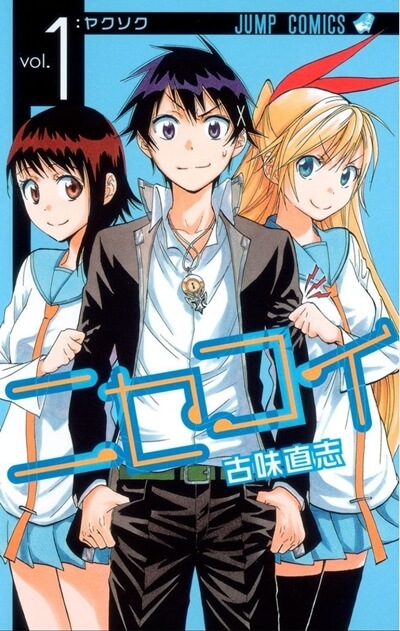 vol. 1 :ヤクソク

JUMP COMICS

ニセコイ

古味直志